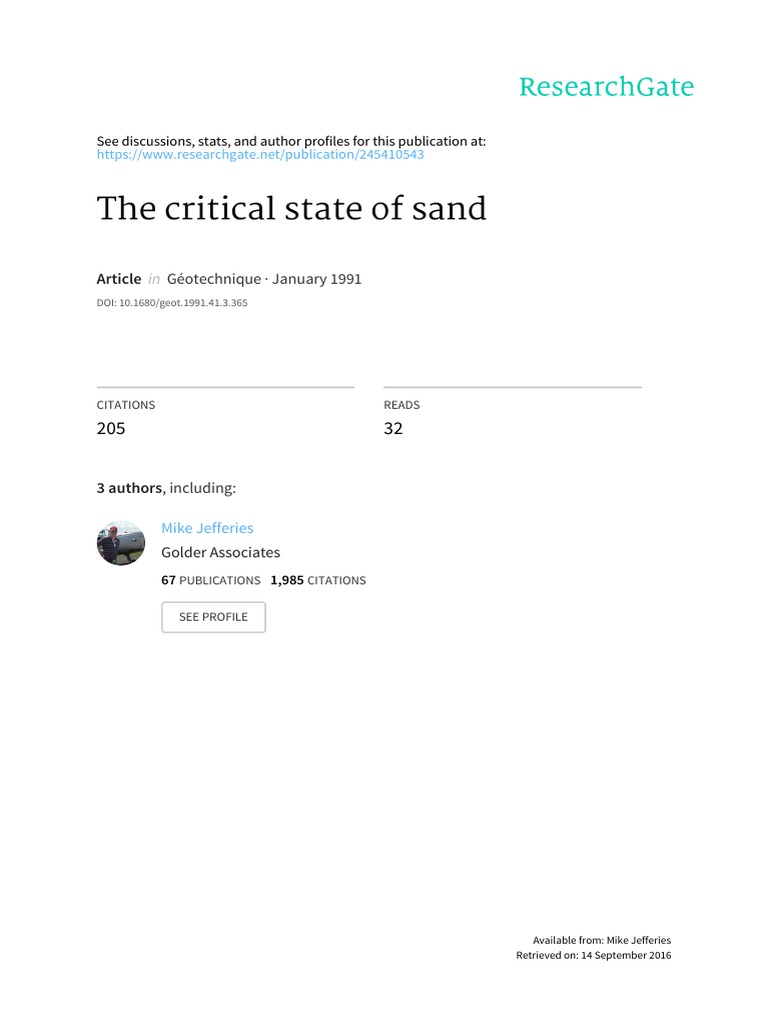 ResearchGate

See discussions, stats, and author profiles for this publication at: https://www.researchgate.net/publication/245410543

The critical state of sand

Article in Géotechnique · January 1991

DOI: 10.1680/geot.1991.41.3.365

CITATIONS
205

READS
32

3 authors, including:

Mike Jefferies
Golder Associates
67 PUBLICATIONS 1,985 CITATIONS

SEE PROFILE

Available from: Mike Jefferies
Retrieved on: 14 September 2016